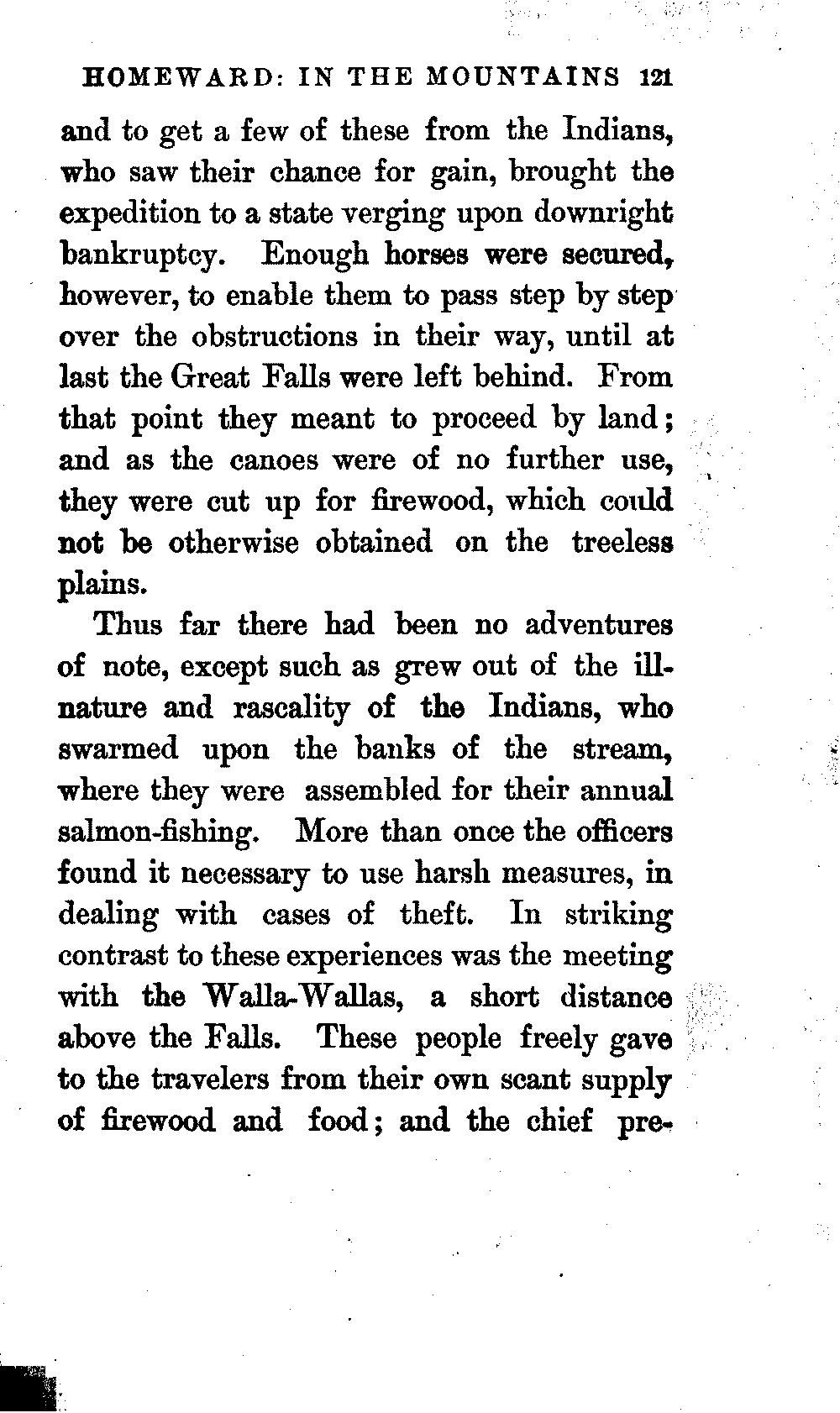 HOMEWARD: IN THE MOUNTAINS 121

and to get a few of these from the Indians, who saw their chance for gain, brought the expedition to a state verging upon downright bankruptcy. Enough horses were secured, however, to enable them to pass step by step over the obstructions in their way, until at last the Great Falls were left behind. From that point they meant to proceed by land; and as the canoes were of no further use, they were cut up for firewood, which could not be otherwise obtained on the treeless plains.

Thus far there had been no adventures of note, except such as grew out of the ill-nature and rascality of the Indians, who swarmed upon the banks of the stream, where they were assembled for their annual salmon-fishing. More than once the officers found it necessary to use harsh measures, in dealing with cases of theft. In striking contrast to these experiences was the meeting with the Walla-Wallas, a short distance above the Falls. These people freely gave to the travelers from their own scant supply of firewood and food; and the chief pre-